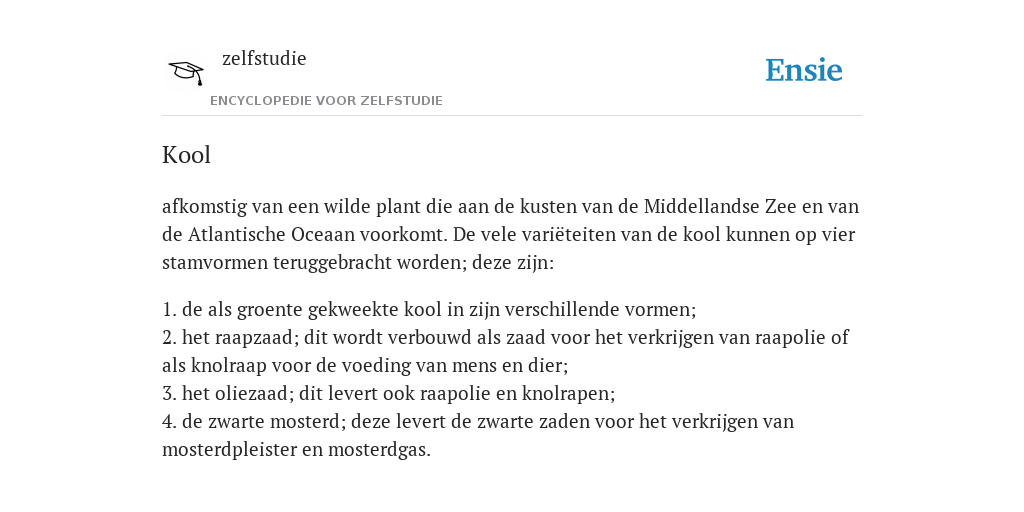 zelfstudie
ENCYCLOPEDIE VOOR ZELFSTUDIE

Ensie

Kool

afkomstig van een wilde plant die aan de kusten van de Middellandse Zee en van de Atlantische Oceaan voorkomt. De vele variëteiten van de kool kunnen op vier stamvormen teruggebracht worden; deze zijn:

1. de als groente gekweekte kool in zijn verschillende vormen;
2. het raapzaad; dit wordt verbouwd als zaad voor het verkrijgen van raapolie of als knolraap voor de voeding van mens en dier;
3. het oliezaad; dit levert ook raapolie en knolrapen;
4. de zwarte mosterd; deze levert de zwarte zaden voor het verkrijgen van mosterdpleister en mosterdgas.